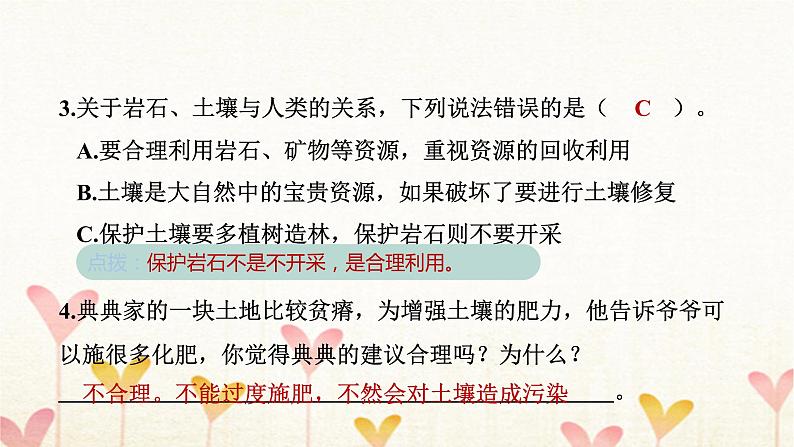 3.关于岩石、土壤与人类的关系，下列说法错误的是（ C ）。

A.要合理利用岩石、矿物等资源，重视资源的回收利用

B.土壤是大自然中的宝贵资源，如果破坏了要进行土壤修复

C.保护土壤要多植树造林，保护岩石则不要开采

点拨：保护岩石不是不开采，是合理利用。

4.典典家的一块土地比较贫瘠，为增强土壤的肥力，他告诉爷爷可以施很多化肥，你觉得典典的建议合理吗？为什么？

不合理。不能过度施肥，不然会对土壤造成污染。